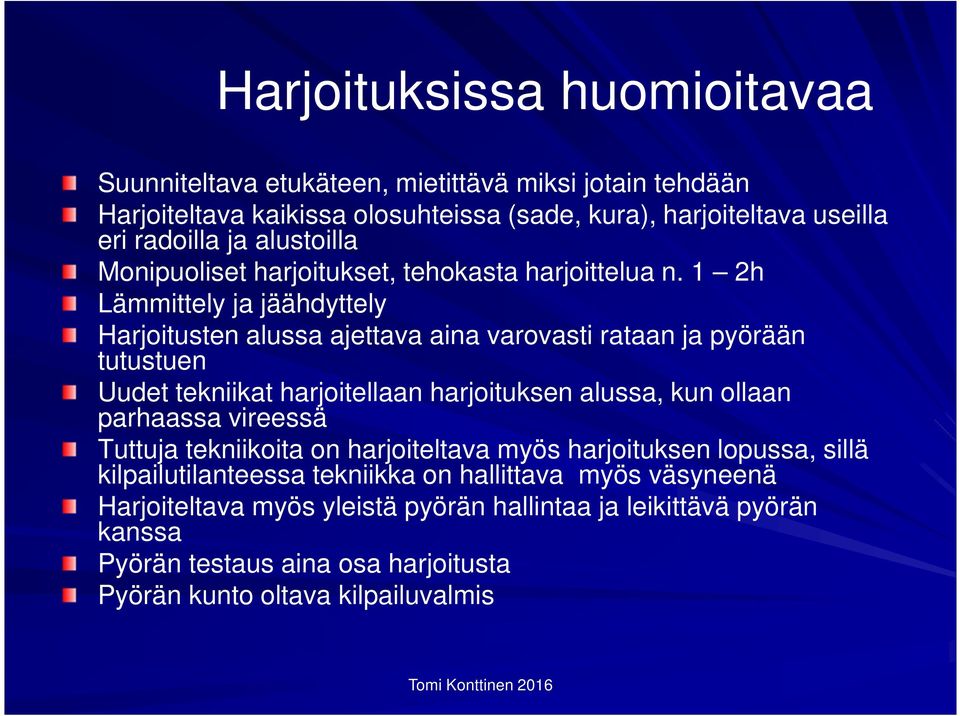 Harjoituksissa huomioitavaa

Suunniteltava etukäteen, mietittävä miksi jotain tehdään

Harjoiteltava kaikissa olosuhteissa (sade, kura), harjoiteltava useilla eri radoilla ja alustoilla

Monipuoliset harjoitukset, tehokasta harjoittelua n. 1 – 2h

Lämmittely ja jäähdyttely

Harjoitusten alussa ajettava aina varovasti rataan ja pyörään tutustuen

Uudet tekniikat harjoitellaan harjoituksen alussa, kun ollaan parhaassa vireessä

Tuttuja tekniikoita on harjoiteltava myös harjoituksen lopussa, sillä kilpailutilanteessa tekniikka on hallittava myös väsyneenä

Harjoiteltava myös yleistä pyörän hallintaa ja leikittävä pyörän kanssa

Pyörän testaus aina osa harjoitusta

Pyörän kunto oltava kilpailuvalmis

Tomi Konttinen 2016